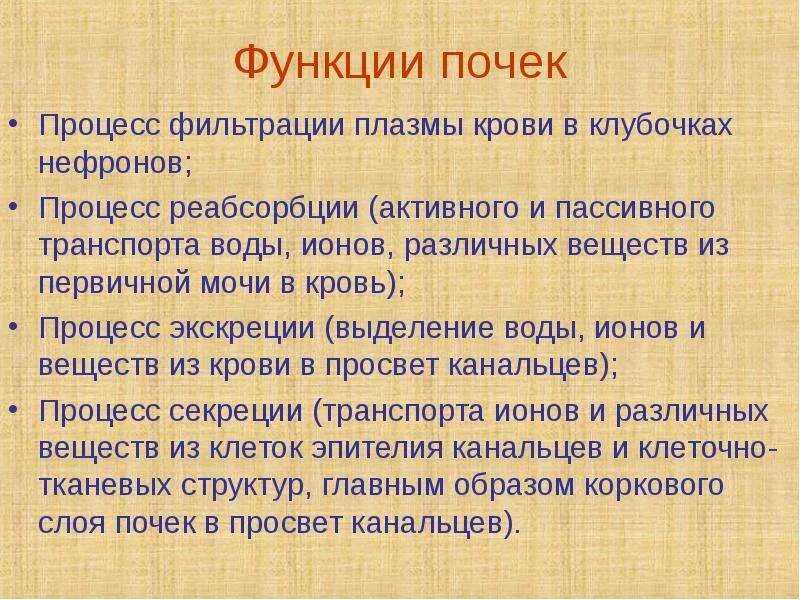 Функции почек

• Процесс фильтрации плазмы крови в клубочках нефронов;
• Процесс реабсорбции (активного и пассивного транспорта воды, ионов, различных веществ из первичной мочи в кровь);
• Процесс экскреции (выделение воды, ионов и веществ из крови в просвет канальцев);
• Процесс секреции (транспорта ионов и различных веществ из клеток эпителия канальцев и клеточно-тканевых структур, главным образом коркового слоя почек в просвет канальцев).